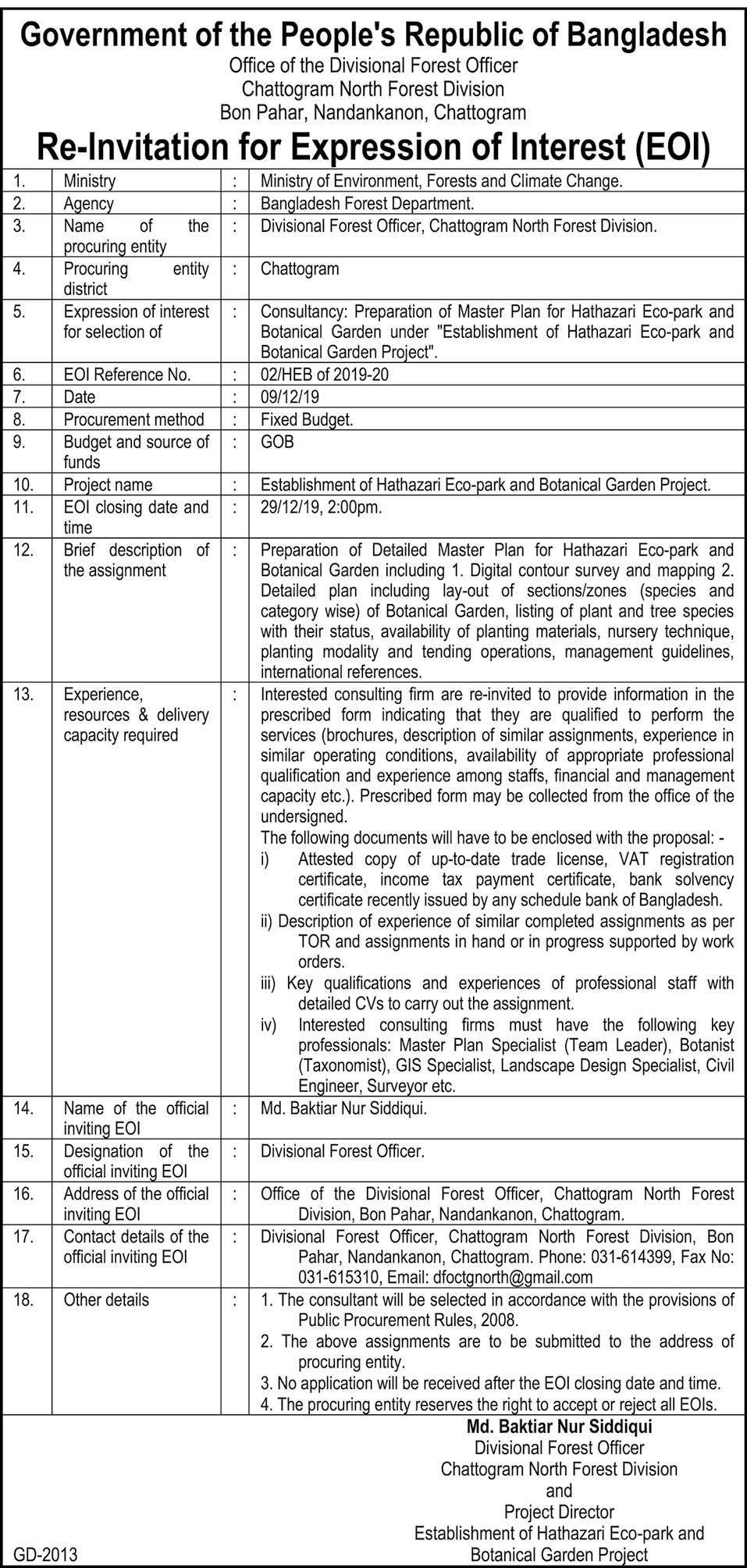 Government of the People's Republic of Bangladesh
Office of the Divisional Forest Officer
Chattogram North Forest Division
Bon Pahar, Nandankanon, Chattogram

Re-Invitation for Expression of Interest (EOI)

| | | | |
|---|---|---|---|
| 1. | Ministry | : | Ministry of Environment, Forests and Climate Change. |
| 2. | Agency | : | Bangladesh Forest Department. |
| 3. | Name of the procuring entity | : | Divisional Forest Officer, Chattogram North Forest Division. |
| 4. | Procuring entity district | : | Chattogram |
| 5. | Expression of interest for selection of | : | Consultancy: Preparation of Master Plan for Hathazari Eco-park and Botanical Garden under "Establishment of Hathazari Eco-park and Botanical Garden Project". |
| 6. | EOI Reference No. | : | 02/HEB of 2019-20 |
| 7. | Date | : | 09/12/19 |
| 8. | Procurement method | : | Fixed Budget. |
| 9. | Budget and source of funds | : | GOB |
| 10. | Project name | : | Establishment of Hathazari Eco-park and Botanical Garden Project. |
| 11. | EOI closing date and time | : | 29/12/19, 2:00pm. |
| 12. | Brief description of the assignment | : | Preparation of Detailed Master Plan for Hathazari Eco-park and Botanical Garden including 1. Digital contour survey and mapping 2. Detailed plan including lay-out of sections/zones (species and category wise) of Botanical Garden, listing of plant and tree species with their status, availability of planting materials, nursery technique, planting modality and tending operations, management guidelines, international references. |
| 13. | Experience, resources & delivery capacity required | : | Interested consulting firm are re-invited to provide information in the prescribed form indicating that they are qualified to perform the services (brochures, description of similar assignments, experience in similar operating conditions, availability of appropriate professional qualification and experience among staffs, financial and management capacity etc.). Prescribed form may be collected from the office of the undersigned. The following documents will have to be enclosed with the proposal: - i) Attested copy of up-to-date trade license, VAT registration certificate, income tax payment certificate, bank solvency certificate recently issued by any schedule bank of Bangladesh. ii) Description of experience of similar completed assignments as per TOR and assignments in hand or in progress supported by work orders. iii) Key qualifications and experiences of professional staff with detailed CVs to carry out the assignment. iv) Interested consulting firms must have the following key professionals: Master Plan Specialist (Team Leader), Botanist (Taxonomist), GIS Specialist, Landscape Design Specialist, Civil Engineer, Surveyor etc. |
| 14. | Name of the official inviting EOI | : | Md. Baktiar Nur Siddiqui. |
| 15. | Designation of the official inviting EOI | : | Divisional Forest Officer. |
| 16. | Address of the official inviting EOI | : | Office of the Divisional Forest Officer, Chattogram North Forest Division, Bon Pahar, Nandankanon, Chattogram. |
| 17. | Contact details of the official inviting EOI | : | Divisional Forest Officer, Chattogram North Forest Division, Bon Pahar, Nandankanon, Chattogram. Phone: 031-614399, Fax No: 031-615310, Email: dfoctgnorth@gmail.com |
| 18. | Other details | : | 1. The consultant will be selected in accordance with the provisions of Public Procurement Rules, 2008. 2. The above assignments are to be submitted to the address of procuring entity. 3. No application will be received after the EOI closing date and time. 4. The procuring entity reserves the right to accept or reject all EOIs. |

Md. Baktiar Nur Siddiqui
Divisional Forest Officer
Chattogram North Forest Division
and
Project Director
Establishment of Hathazari Eco-park and Botanical Garden Project

GD-2013